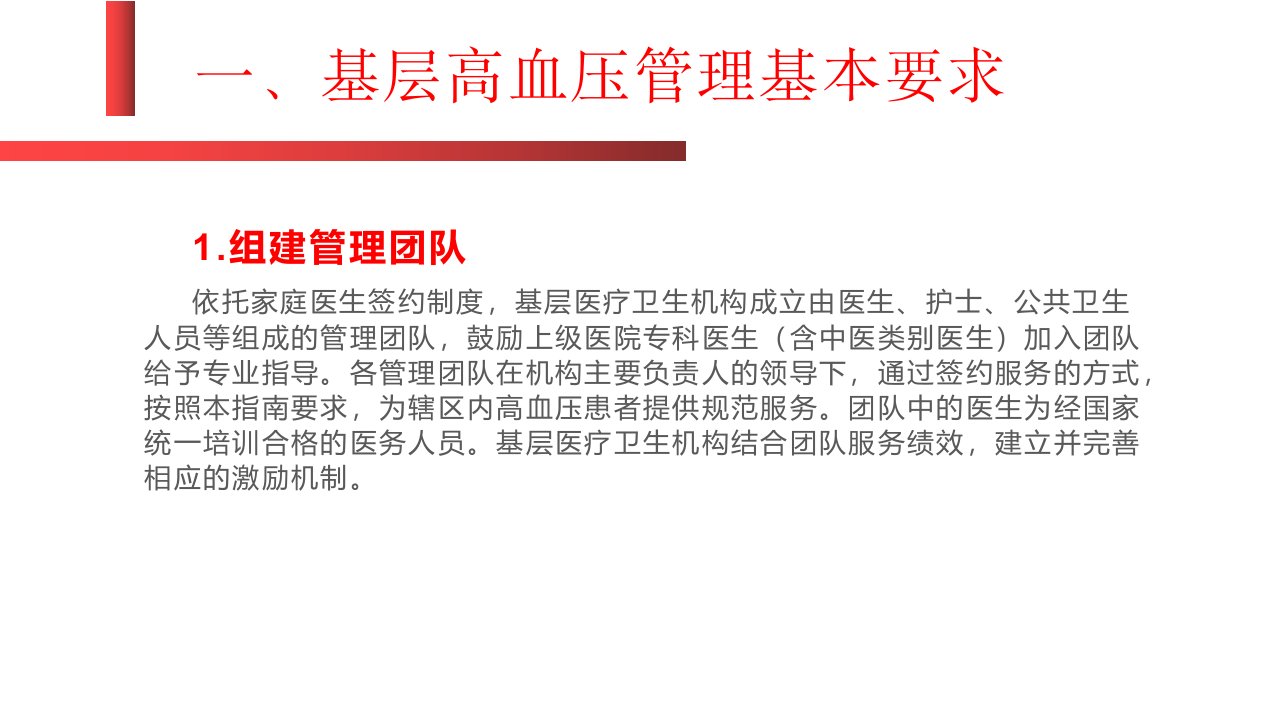 一、基层高血压管理基本要求

1.组建管理团队

依托家庭医生签约制度，基层医疗卫生机构成立由医生、护士、公共卫生人员等组成的管理团队，鼓励上级医院专科医生（含中医类别医生）加入团队给予专业指导。各管理团队在机构主要负责人的领导下，通过签约服务的方式，按照本指南要求，为辖区内高血压患者提供规范服务。团队中的医生为经国家统一培训合格的医务人员。基层医疗卫生机构结合团队服务绩效，建立并完善相应的激励机制。